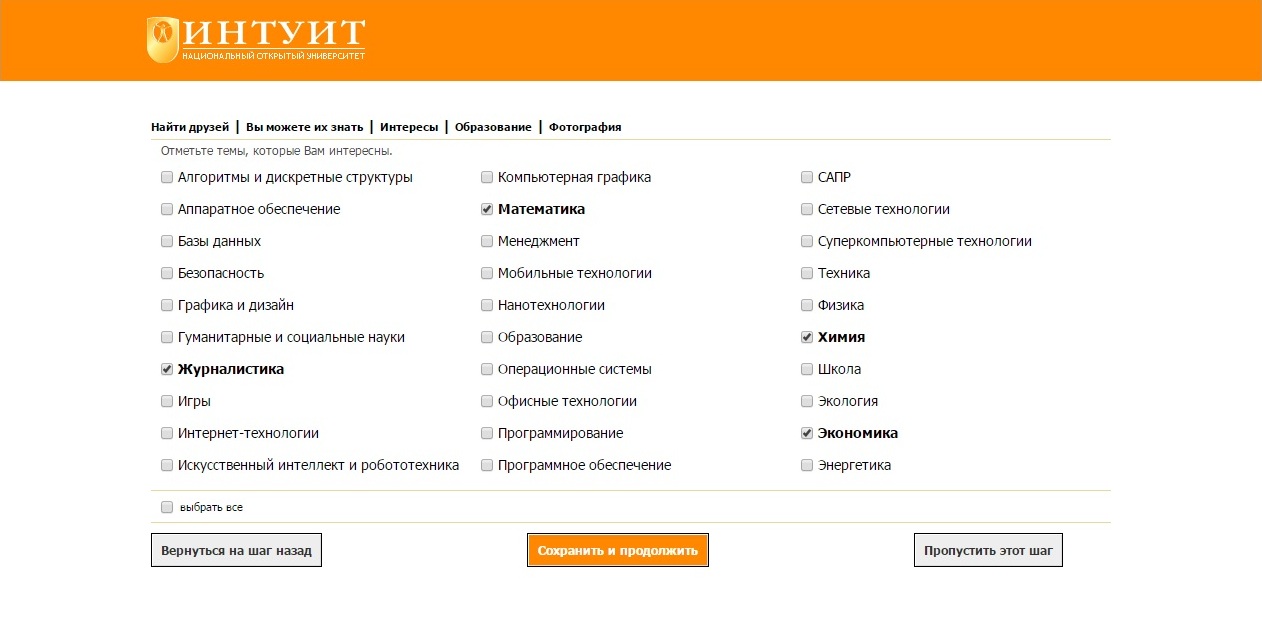 ИНТУИТ
НАЦИОНАЛЬНЫЙ ОТКРЫТЫЙ УНИВЕРСИТЕТ

Найти друзей | Вы можете их знать | Интересы | Образование | Фотография

Отметьте темы, которые Вам интересны.

Алгоритмы и дискретные структуры
Аппаратное обеспечение
Базы данных
Безопасность
Графика и дизайн
Гуманитарные и социальные науки
Журналистика
Игры
Интернет-технологии
Искусственный интеллект и робототехника

Компьютерная графика
Математика
Менеджмент
Мобильные технологии
Нанотехнологии
Образование
Операционные системы
Офисные технологии
Программирование
Программное обеспечение

САПР
Сетевые технологии
Суперкомпьютерные технологии
Техника
Физика
Химия
Школа
Экология
Экономика
Энергетика

выбрать все

Вернуться на шаг назад
Сохранить и продолжить
Пропустить этот шаг